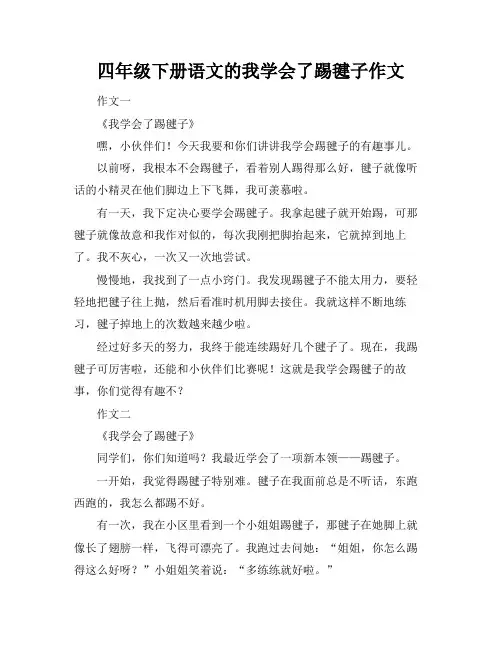 四年级下册语文的我学会了踢毽子作文

作文一

《我学会了踢毽子》

嘿，小伙伴们！今天我要和你们讲讲我学会踢毽子的有趣事儿。

以前呀，我根本不会踢毽子，看着别人踢得那么好，毽子就像听话的小精灵在他们脚边上下飞舞，我可羡慕啦。

有一天，我下定决心要学会踢毽子。我拿起毽子就开始踢，可那毽子就像故意和我作对似的，每次我刚把脚抬起来，它就掉到地上了。我不灰心，一次又一次地尝试。

慢慢地，我找到了一点小窍门。我发现踢毽子不能太用力，要轻轻地把毽子往上抛，然后看准时机用脚去接住。我就这样不断地练习，毽子掉地上的次数越来越少啦。

经过好多天的努力，我终于能连续踢好几个毽子了。现在，我踢毽子可厉害啦，还能和小伙伴们比赛呢！这就是我学会踢毽子的故事，你们觉得有趣不？

作文二

《我学会了踢毽子》

同学们，你们知道吗？我最近学会了一项新本领——踢毽子。

一开始，我觉得踢毽子特别难。毽子在我面前总是不听话，东跑西跑的，我怎么都踢不好。

有一次，我在小区里看到一个小姐姐踢毽子，那毽子在她脚上就像长了翅膀一样，飞得可漂亮了。我跑过去问她：“姐姐，你怎么踢得这么好呀？”小姐姐笑着说：“多练练就好啦。”